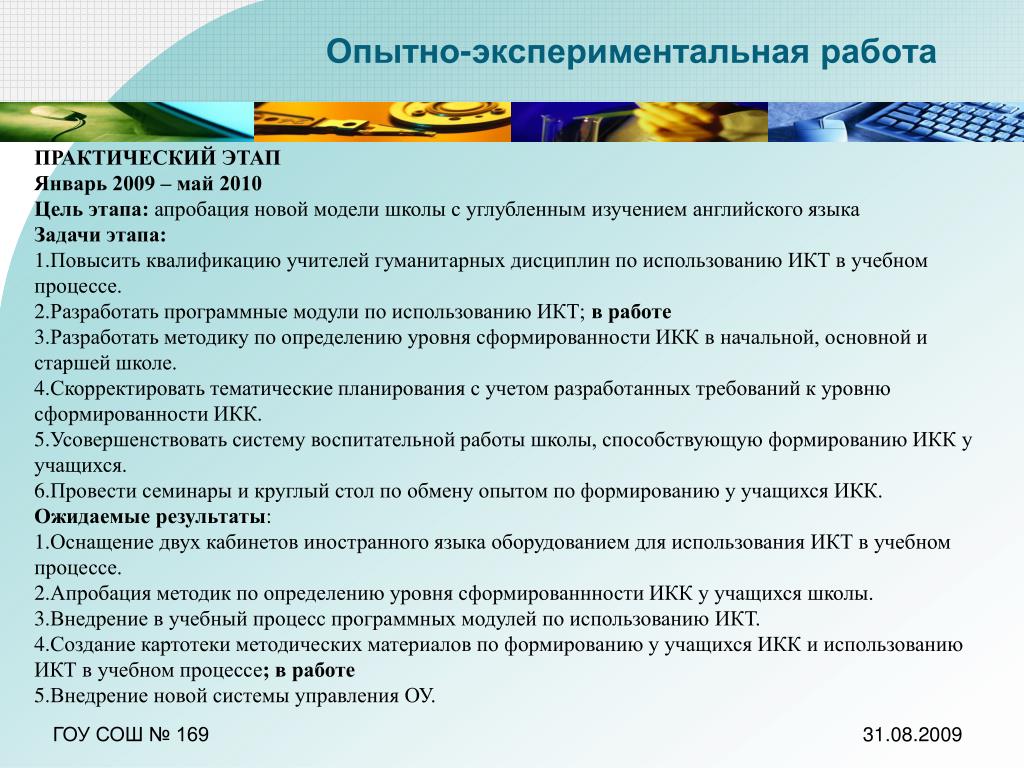 Опытно-экспериментальная работа

ПРАКТИЧЕСКИЙ ЭТАП
Январь 2009 – май 2010
Цель этапа: апробация новой модели школы с углубленным изучением английского языка
Задачи этапа:
1.Повысить квалификацию учителей гуманитарных дисциплин по использованию ИКТ в учебном процессе.
2.Разработать программные модули по использованию ИКТ; в работе
3.Разработать методику по определению уровня сформированности ИКК в начальной, основной и старшей школе.
4.Скорректировать тематические планирования с учетом разработанных требований к уровню сформированности ИКК.
5.Усовершенствовать систему воспитательной работы школы, способствующую формированию ИКК у учащихся.
6.Провести семинары и круглый стол по обмену опытом по формированию у учащихся ИКК.
Ожидаемые результаты:
1.Оснащение двух кабинетов иностранного языка оборудованием для использования ИКТ в учебном процессе.
2.Апробация методик по определению уровня сформированнности ИКК у учащихся школы.
3.Внедрение в учебный процесс программных модулей по использованию ИКТ.
4.Создание картотеки методических материалов по формированию у учащихся ИКК и использованию ИКТ в учебном процессе; в работе
5.Внедрение новой системы управления ОУ.

ГОУ СОШ № 169

31.08.2009